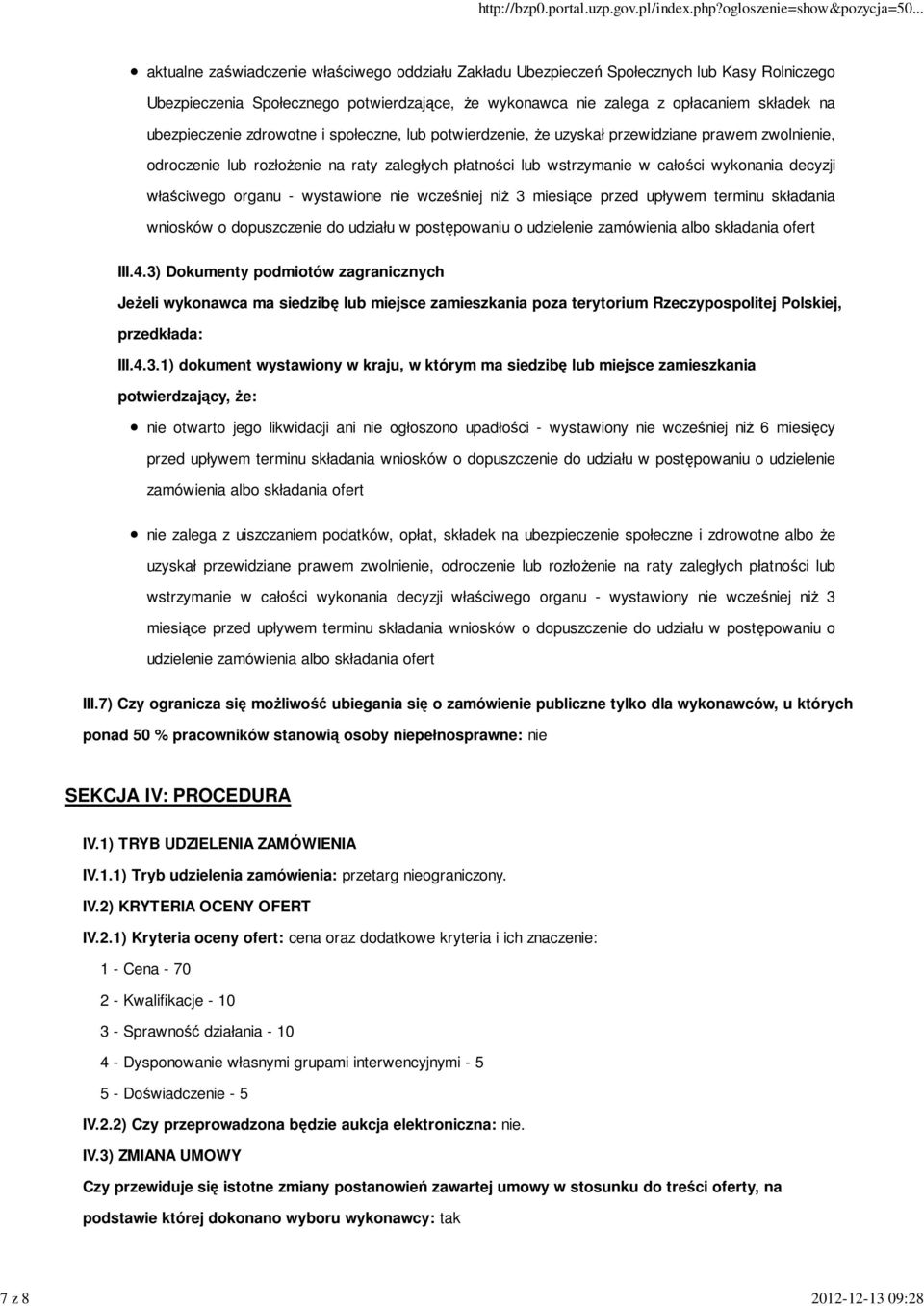 http://bzp0.portal.uzp.gov.pl/index.php?ogloszenie=show&pozycja=50...

aktualne zaświadczenie właściwego oddziału Zakładu Ubezpieczeń Społecznych lub Kasy Rolniczego Ubezpieczenia Społecznego potwierdzające, że wykonawca nie zalega z opłacaniem składek na ubezpieczenie zdrowotne i społeczne, lub potwierdzenie, że uzyskał przewidziane prawem zwolnienie, odroczenie lub rozłożenie na raty zaległych płatności lub wstrzymanie w całości wykonania decyzji właściwego organu - wystawione nie wcześniej niż 3 miesiące przed upływem terminu składania wniosków o dopuszczenie do udziału w postępowaniu o udzielenie zamówienia albo składania ofert

III.4.3) Dokumenty podmiotów zagranicznych

Jeżeli wykonawca ma siedzibę lub miejsce zamieszkania poza terytorium Rzeczypospolitej Polskiej, przedkłada:

III.4.3.1) dokument wystawiony w kraju, w którym ma siedzibę lub miejsce zamieszkania potwierdzający, że:

nie otwarto jego likwidacji ani nie ogłoszono upadłości - wystawiony nie wcześniej niż 6 miesięcy przed upływem terminu składania wniosków o dopuszczenie do udziału w postępowaniu o udzielenie zamówienia albo składania ofert

nie zalega z uiszczaniem podatków, opłat, składek na ubezpieczenie społeczne i zdrowotne albo że uzyskał przewidziane prawem zwolnienie, odroczenie lub rozłożenie na raty zaległych płatności lub wstrzymanie w całości wykonania decyzji właściwego organu - wystawiony nie wcześniej niż 3 miesiące przed upływem terminu składania wniosków o dopuszczenie do udziału w postępowaniu o udzielenie zamówienia albo składania ofert

III.7) Czy ogranicza się możliwość ubiegania się o zamówienie publiczne tylko dla wykonawców, u których ponad 50 % pracowników stanowią osoby niepełnosprawne: nie

SEKCJA IV: PROCEDURA

IV.1) TRYB UDZIELENIA ZAMÓWIENIA

IV.1.1) Tryb udzielenia zamówienia: przetarg nieograniczony.

IV.2) KRYTERIA OCENY OFERT

IV.2.1) Kryteria oceny ofert: cena oraz dodatkowe kryteria i ich znaczenie:

1 - Cena - 70

2 - Kwalifikacje - 10

3 - Sprawność działania - 10

4 - Dysponowanie własnymi grupami interwencyjnymi - 5

5 - Doświadczenie - 5

IV.2.2) Czy przeprowadzona będzie aukcja elektroniczna: nie.

IV.3) ZMIANA UMOWY

Czy przewiduje się istotne zmiany postanowień zawartej umowy w stosunku do treści oferty, na podstawie której dokonano wyboru wykonawcy: tak

7 z 8

2012-12-13 09:28